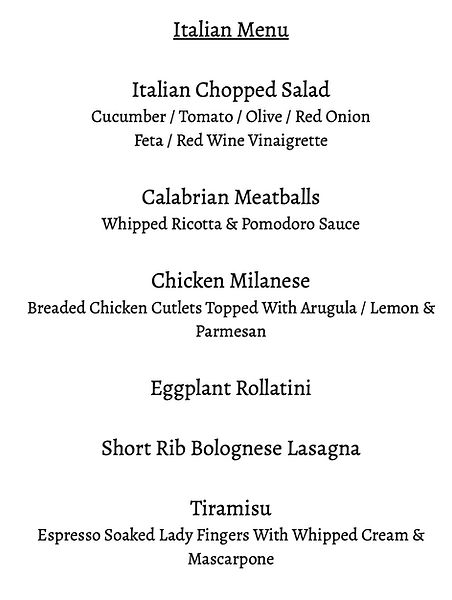 Italian Menu

Italian Chopped Salad
Cucumber / Tomato / Olive / Red Onion
Feta / Red Wine Vinaigrette

Calabrian Meatballs
Whipped Ricotta & Pomodoro Sauce

Chicken Milanese
Breaded Chicken Cutlets Topped With Arugula / Lemon & Parmesan

Eggplant Rollatini

Short Rib Bolognese Lasagna

Tiramisu
Espresso Soaked Lady Fingers With Whipped Cream & Mascarpone